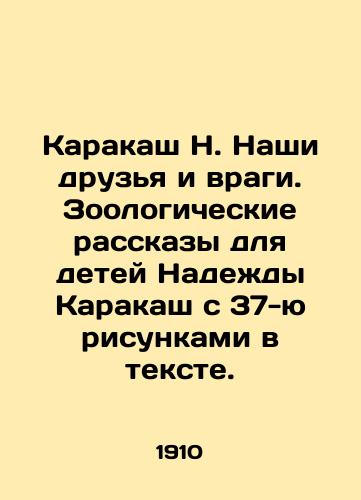 Каракаш Н. Наши друзья и враги. Зоологические рассказы для детей Надежды Каракаш с 37-ю рисунками в тексте.

1910